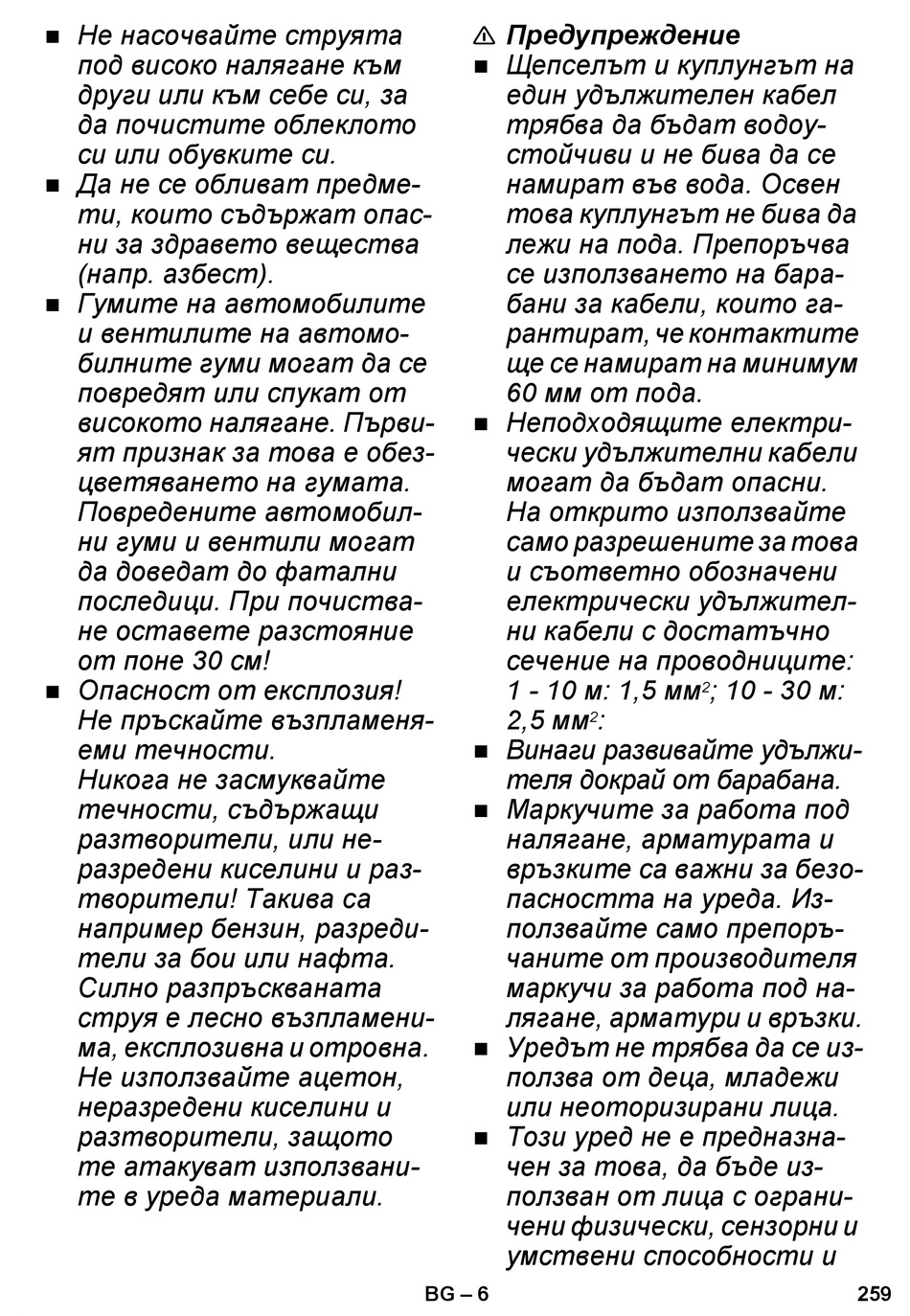 ■ Не насочвайте струята под високо налягане към други или към себе си, за да почистите облеклото си или обувките си.
■ Да не се обливат предмети, които съдържат опасни за здравето вещества (напр. азбест).
■ Гумите на автомобилите и вентилите на автомобилните гуми могат да се повредят или спукат от високото налягане. Първият признак за това е обезцветяването на гумата. Повредените автомобилни гуми и вентили могат да доведат до фатални последици. При почистване оставете разстояние от поне 30 см!
■ Опасност от експлозия! Не пръскайте възпламеняеми течности.
Никога не засмуквайте течности, съдържащи разтворители, или неразредени киселини и разтворители! Такива са например бензин, разредители за бои или нафта. Силно разпръскваната струя е лесно възпламенима, експлозивна и отровна. Не използвайте ацетон, неразредени киселини и разтворители, защото те атакуват използваните в уреда материали.

⚠ Предупреждение
■ Щепселът и куплунгът на един удължителен кабел трябва да бъдат водоустойчиви и не бива да се намират във вода. Освен това куплунгът не бива да лежи на пода. Препоръчва се използването на барабани за кабели, които гарантират, че контактите ще се намират на минимум 60 мм от пода.
■ Неподходящите електрически удължителни кабели могат да бъдат опасни. На открито използвайте само разрешените за това и съответно обозначени електрически удължителни кабели с достатъчно сечение на проводниците: 1 - 10 м: 1,5 мм$^2$; 10 - 30 м: 2,5 мм$^2$:
■ Винаги развивайте удължителя докрай от барабана.
■ Маркучите за работа под налягане, арматурата и връзките са важни за безопасността на уреда. Използвайте само препоръчаните от производителя маркучи за работа под налягане, арматури и връзки.
■ Уредът не трябва да се използва от деца, младежи или неоторизирани лица.
■ Този уред не е предназначен за това, да бъде използван от лица с ограничени физически, сензорни и умствени способности и

BG – 6

259